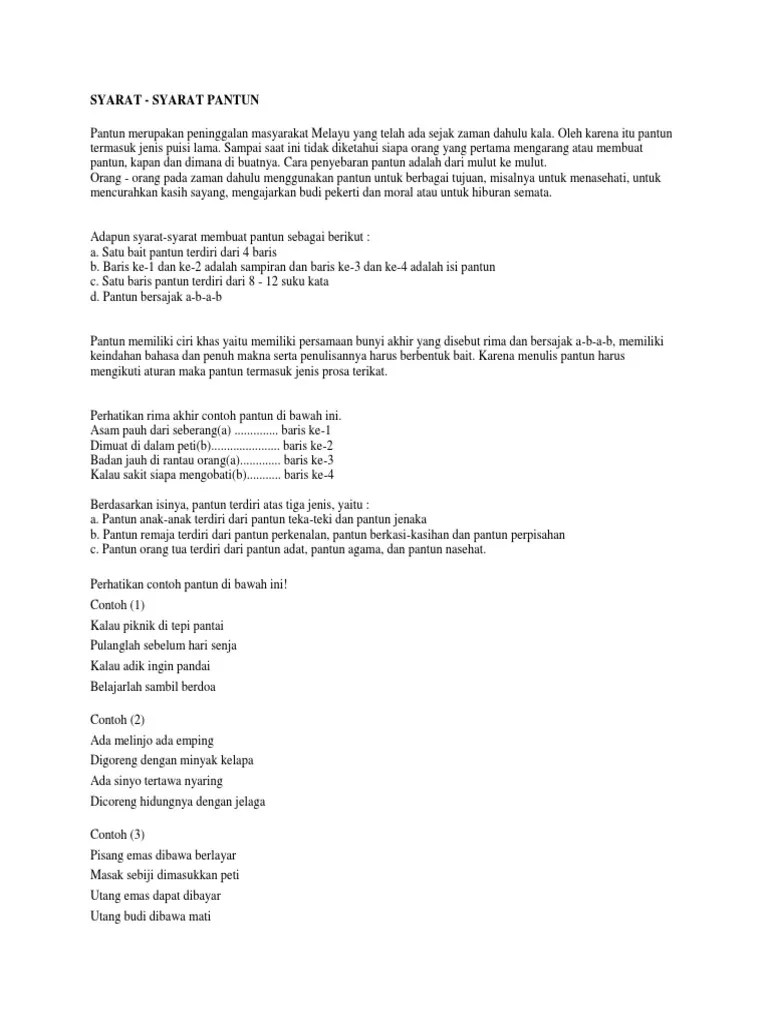 SYARAT - SYARAT PANTUN

Pantun merupakan peninggalan masyarakat Melayu yang telah ada sejak zaman dahulu kala. Oleh karena itu pantun termasuk jenis puisi lama. Sampai saat ini tidak diketahui siapa orang yang pertama mengarang atau membuat pantun, kapan dan dimana di buatnya. Cara penyebaran pantun adalah dari mulut ke mulut.
Orang - orang pada zaman dahulu menggunakan pantun untuk berbagai tujuan, misalnya untuk menasehati, untuk mencurahkan kasih sayang, mengajarkan budi pekerti dan moral atau untuk hiburan semata.

Adapun syarat-syarat membuat pantun sebagai berikut :
a. Satu bait pantun terdiri dari 4 baris
b. Baris ke-1 dan ke-2 adalah sampiran dan baris ke-3 dan ke-4 adalah isi pantun
c. Satu baris pantun terdiri dari 8 - 12 suku kata
d. Pantun bersajak a-b-a-b

Pantun memiliki ciri khas yaitu memiliki persamaan bunyi akhir yang disebut rima dan bersajak a-b-a-b, memiliki keindahan bahasa dan penuh makna serta penulisannya harus berbentuk bait. Karena menulis pantun harus mengikuti aturan maka pantun termasuk jenis prosa terikat.

Perhatikan rima akhir contoh pantun di bawah ini.
Asam pauh dari seberang(a) .............. baris ke-1
Dimuat di dalam peti(b)...................... baris ke-2
Badan jauh di rantau orang(a)............. baris ke-3
Kalau sakit siapa mengobati(b)........... baris ke-4

Berdasarkan isinya, pantun terdiri atas tiga jenis, yaitu :
a. Pantun anak-anak terdiri dari pantun teka-teki dan pantun jenaka
b. Pantun remaja terdiri dari pantun perkenalan, pantun berkasi-kasihan dan pantun perpisahan
c. Pantun orang tua terdiri dari pantun adat, pantun agama, dan pantun nasehat.

Perhatikan contoh pantun di bawah ini!
Contoh (1)
Kalau piknik di tepi pantai
Pulanglah sebelum hari senja
Kalau adik ingin pandai
Belajarlah sambil berdoa

Contoh (2)
Ada melinjo ada emping
Digoreng dengan minyak kelapa
Ada sinyo tertawa nyaring
Dicoreng hidungnya dengan jelaga

Contoh (3)
Pisang emas dibawa berlayar
Masak sebiji dimasukkan peti
Utang emas dapat dibayar
Utang budi dibawa mati